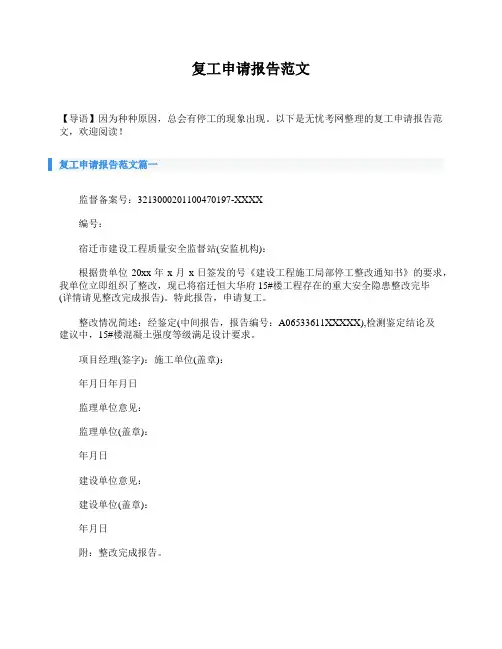 复工申请报告范文

【导语】因为种种原因，总会有停工的现象出现。以下是无忧考网整理的复工申请报告范文，欢迎阅读！

复工申请报告范文篇一

监督备案号：3213000201100470197-XXXX

编号：

宿迁市建设工程质量安全监督站(安监机构)：

根据贵单位 20xx 年 x 月 x 日签发的号《建设工程施工局部停工整改通知书》的要求，我单位立即组织了整改，现已将宿迁恒大华府 15#楼工程存在的重大安全隐患整改完毕(详情请见整改完成报告)。特此报告，申请复工。

整改情况简述：经鉴定(中间报告，报告编号：A06533611XXXXX),检测鉴定结论及建议中，15#楼混凝土强度等级满足设计要求。

项目经理(签字)：施工单位(盖章)：

年月日年月日

监理单位意见：

监理单位(盖章)：

年月日

建设单位意见：

建设单位(盖章)：

年月日

附：整改完成报告。